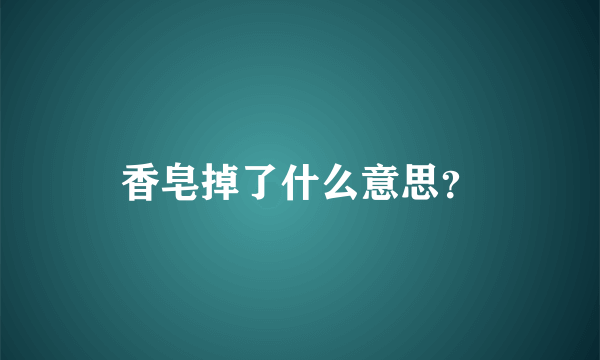 香皂掉了什么意思?